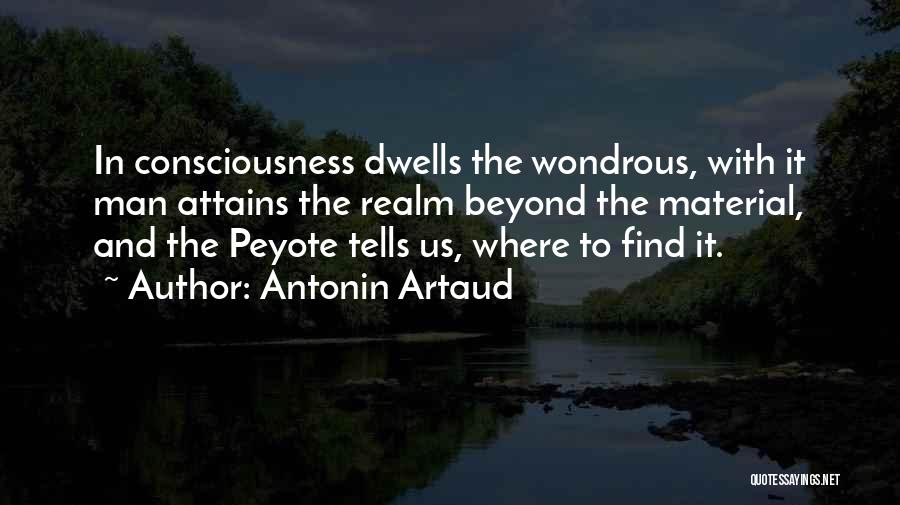 In consciousness dwells the wondrous, with it man attains the realm beyond the material, and the Peyote tells us, where to find it.

~ Author: Antonin Artaud

QUOTESSAYINGS.NET